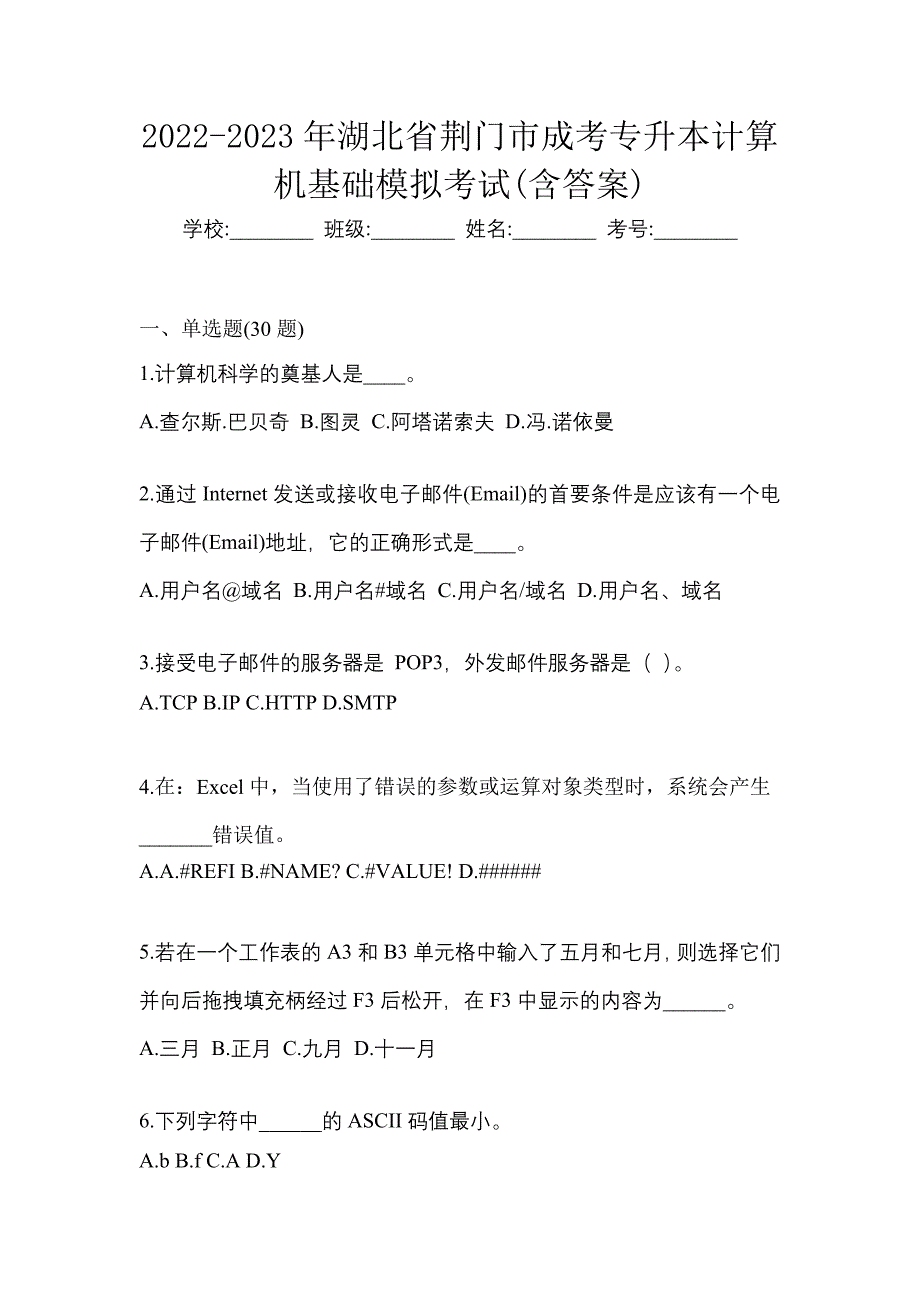 2022-2023 年湖北省荆门市成考专升本计算机基础模拟考试(含答案)

学校:________ 班级:________ 姓名:________ 考号:________

一、单选题(30 题)

1.计算机科学的奠基人是____。

A.查尔斯.巴贝奇 B.图灵 C.阿塔诺索夫 D.冯.诺依曼

2.通过 Internet 发送或接收电子邮件(Email)的首要条件是应该有一个电子邮件(Email)地址，它的正确形式是____。

A.用户名@域名 B.用户名#域名 C.用户名/域名 D.用户名、域名

3.接受电子邮件的服务器是 POP3，外发邮件服务器是（ ）。

A.TCP B.IP C.HTTP D.SMTP

4.在：Excel 中，当使用了错误的参数或运算对象类型时，系统会产生_______错误值。

A.A.#REFI B.#NAME? C.#VALUE! D.######

5.若在一个工作表的 A3 和 B3 单元格中输入了五月和七月，则选择它们并向后拖拽填充柄经过 F3 后松开，在 F3 中显示的内容为______。

A.三月 B.正月 C.九月 D.十一月

6.下列字符中______的 ASCII 码值最小。

A.b B.f C.A D.Y